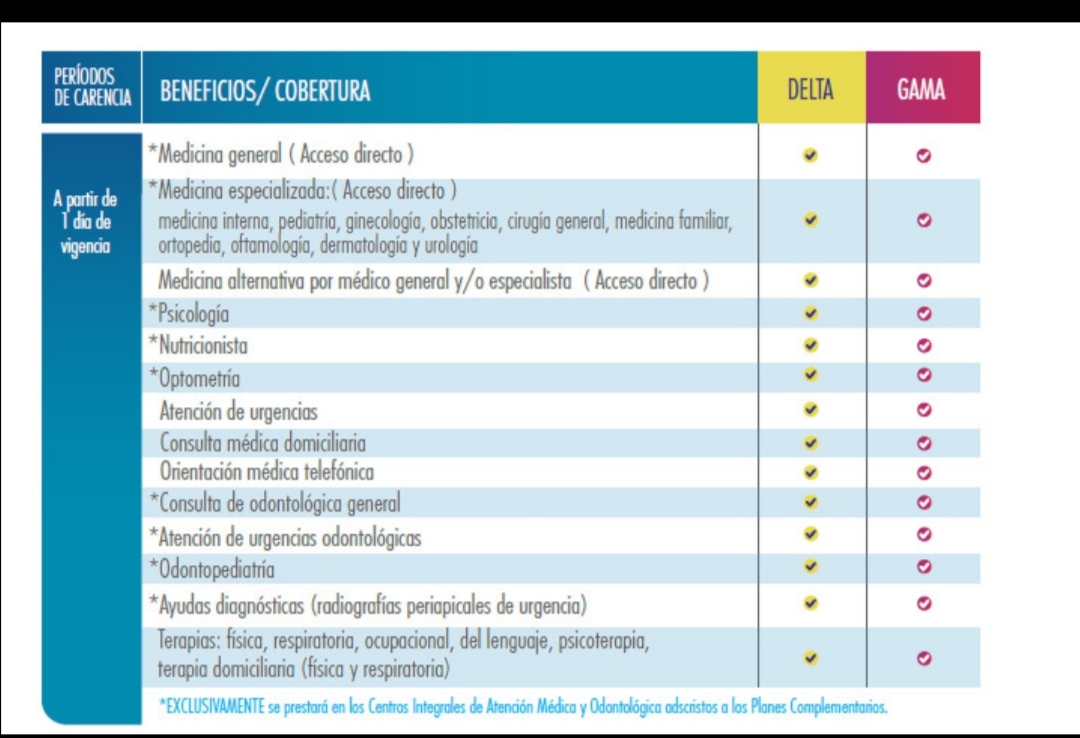 | PERÍODOS DE CARENCIA | BENEFICIOS/ COBERTURA | DELTA | GAMA |
|---|---|---|---|
| A partir de 1 día de vigencia | *Medicina general ( Acceso directo ) | ✔ | ✔ |
| | *Medicina especializada:( Acceso directo ) medicina interna, pediatría, ginecología, obstetricia, cirugía general, medicina familiar, ortopedia, oftamología, dermatología y urología | ✔ | ✔ |
| | Medicina alternativa por médico general y/o especialista ( Acceso directo ) | ✔ | ✔ |
| | *Psicología | ✔ | ✔ |
| | *Nutricionista | ✔ | ✔ |
| | *Optometría | ✔ | ✔ |
| | Atención de urgencias | ✔ | ✔ |
| | Consulta médica domiciliaria | ✔ | ✔ |
| | Orientación médica telefónica | ✔ | ✔ |
| | *Consulta de odontológica general | ✔ | ✔ |
| | *Atención de urgencias odontológicas | ✔ | ✔ |
| | *Odontopediatría | ✔ | ✔ |
| | *Ayudas diagnósticas (radiografías periapicales de urgencia) | ✔ | ✔ |
| | Terapias: física, respiratoria, ocupacional, del lenguaje, psicoterapia, terapia domiciliaria (física y respiratoria) | ✔ | ✔ |

*EXCLUSIVAMENTE se prestará en los Centros Integrales de Atención Médica y Odontológica adscristos a los Planes Complementarios.